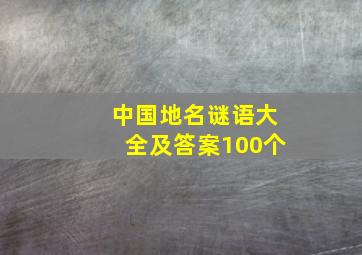 中国地名谜语大全及答案100个